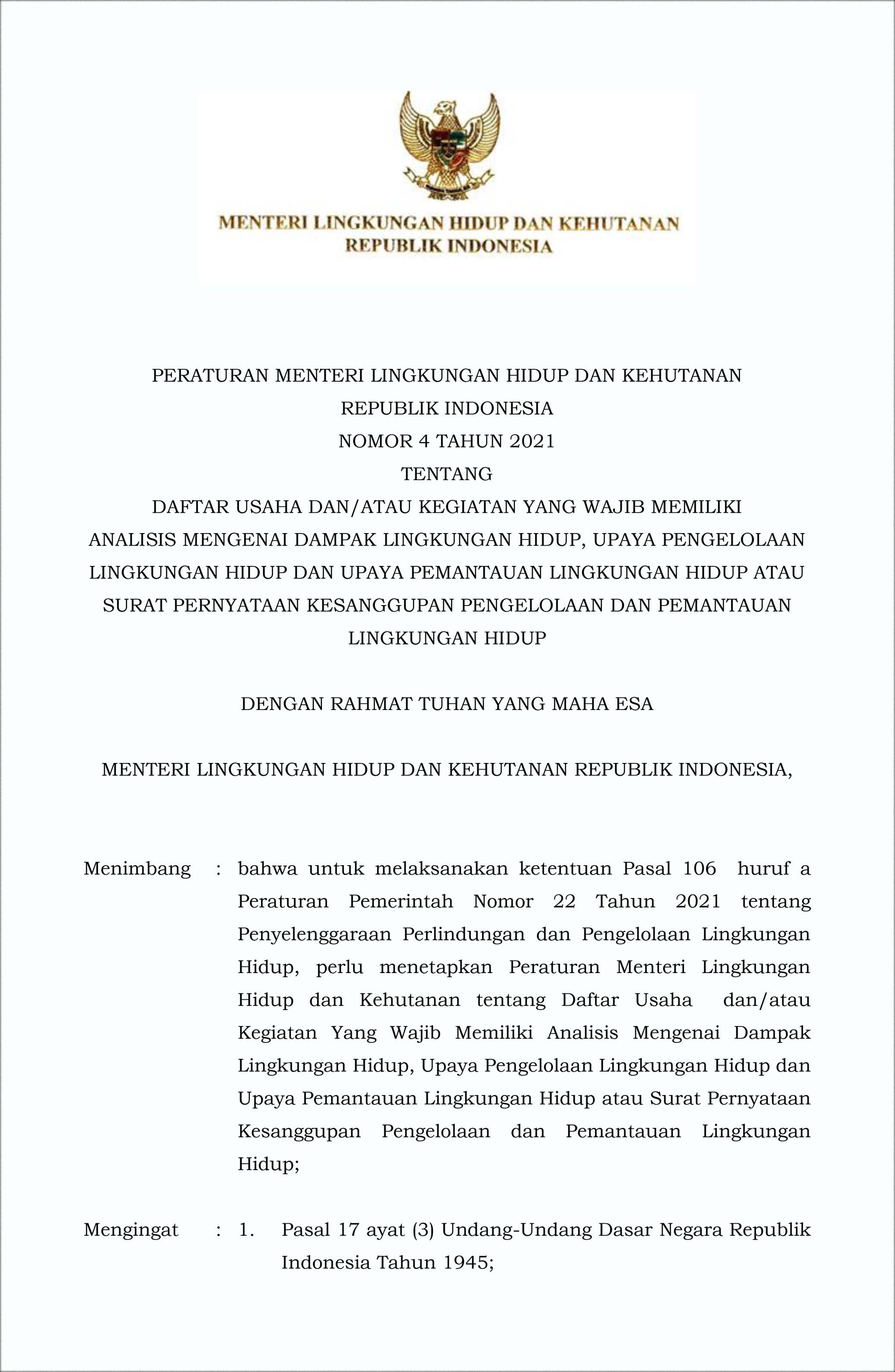 MENTERI LINGKUNGAN HIDUP DAN KEHUTANAN
REPUBLIK INDONESIA

PERATURAN MENTERI LINGKUNGAN HIDUP DAN KEHUTANAN
REPUBLIK INDONESIA
NOMOR 4 TAHUN 2021
TENTANG
DAFTAR USAHA DAN/ATAU KEGIATAN YANG WAJIB MEMILIKI ANALISIS MENGENAI DAMPAK LINGKUNGAN HIDUP, UPAYA PENGELOLAAN LINGKUNGAN HIDUP DAN UPAYA PEMANTAUAN LINGKUNGAN HIDUP ATAU SURAT PERNYATAAN KESANGGUPAN PENGELOLAAN DAN PEMANTAUAN LINGKUNGAN HIDUP

DENGAN RAHMAT TUHAN YANG MAHA ESA

MENTERI LINGKUNGAN HIDUP DAN KEHUTANAN REPUBLIK INDONESIA,

Menimbang : bahwa untuk melaksanakan ketentuan Pasal 106 huruf a Peraturan Pemerintah Nomor 22 Tahun 2021 tentang Penyelenggaraan Perlindungan dan Pengelolaan Lingkungan Hidup, perlu menetapkan Peraturan Menteri Lingkungan Hidup dan Kehutanan tentang Daftar Usaha dan/atau Kegiatan Yang Wajib Memiliki Analisis Mengenai Dampak Lingkungan Hidup, Upaya Pengelolaan Lingkungan Hidup dan Upaya Pemantauan Lingkungan Hidup atau Surat Pernyataan Kesanggupan Pengelolaan dan Pemantauan Lingkungan Hidup;

Mengingat : 1. Pasal 17 ayat (3) Undang-Undang Dasar Negara Republik Indonesia Tahun 1945;